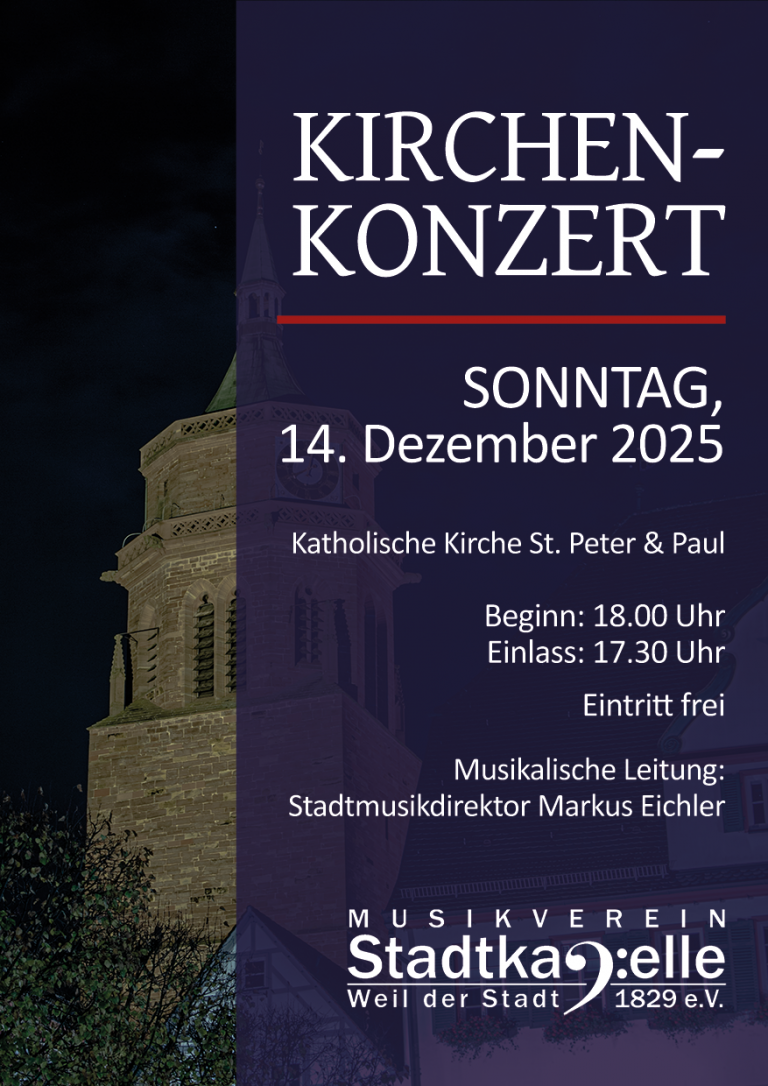 KIRCHEN-
KONZERT

SONNTAG,
14. Dezember 2025

Katholische Kirche St. Peter & Paul

Beginn: 18.00 Uhr
Einlass: 17.30 Uhr

Eintritt frei

Musikalische Leitung:
Stadtmusikdirektor Markus Eichler

MUSIKVEREIN
Stadtkapelle
Weil der Stadt 1829 e.V.